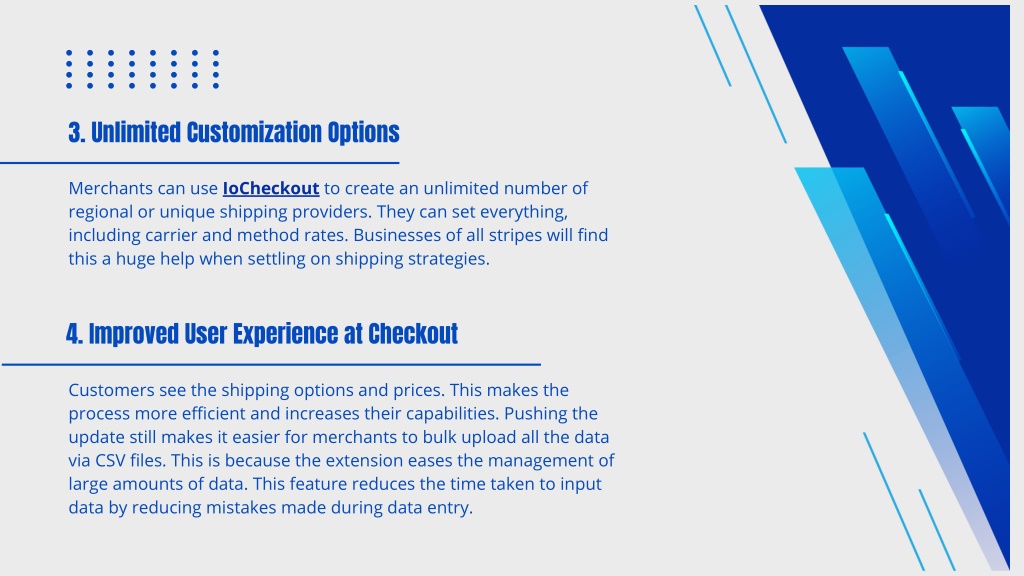 3. Unlimited Customization Options

Merchants can use IoCheckout to create an unlimited number of regional or unique shipping providers. They can set everything, including carrier and method rates. Businesses of all stripes will find this a huge help when settling on shipping strategies.

4. Improved User Experience at Checkout

Customers see the shipping options and prices. This makes the process more efficient and increases their capabilities. Pushing the update still makes it easier for merchants to bulk upload all the data via CSV files. This is because the extension eases the management of large amounts of data. This feature reduces the time taken to input data by reducing mistakes made during data entry.